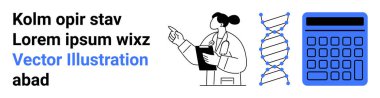 Kolm opir stav
Lorem ipsum wixz
Vector Illustration
abad